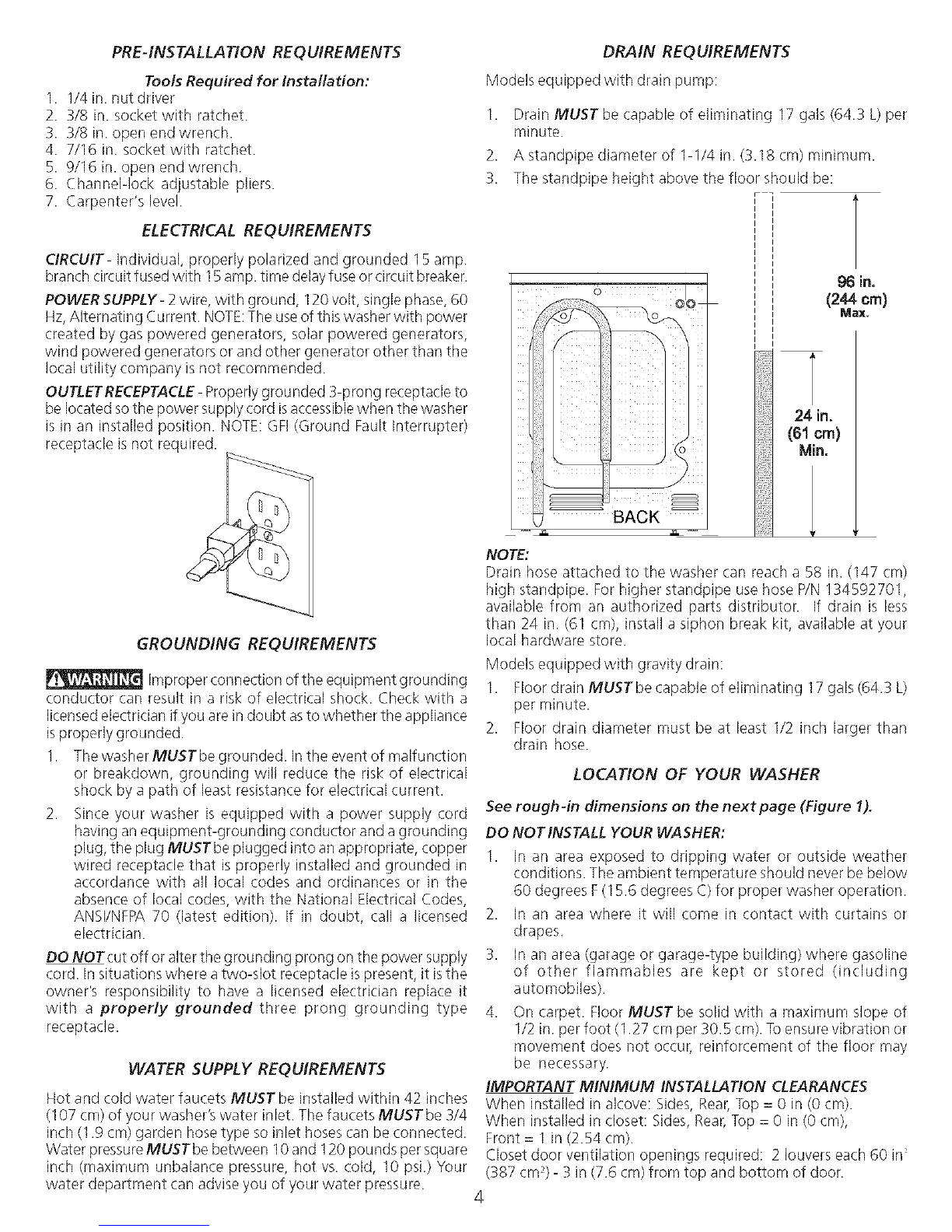 PRE-INSTALLATION REQUIREMENTS

Tools Required for Installation:
1. 1/4 in. nut driver
2. 3/8 in. socket with ratchet.
3. 3/8 in. open end wrench.
4. 7/16 in. socket with ratchet.
5. 9/16 in. open end wrench.
6. Channel-lock adjustable pliers.
7. Carpenter's level.

ELECTRICAL REQUIREMENTS

CIRCUIT - Individual, properly polarized and grounded 15 amp. branch circuit fused with 15 amp. time delay fuse or circuit breaker.

POWER SUPPLY - 2 wire, with ground, 120 volt, single phase, 60 Hz, Alternating Current. NOTE: The use of this washer with power created by gas powered generators, solar powered generators, wind powered generators or and other generator other than the local utility company is not recommended.

OUTLET RECEPTACLE - Properly grounded 3-prong receptacle to be located so the power supply cord is accessible when the washer is in an installed position. NOTE: GFI (Ground Fault Interrupter) receptacle is not required.

GROUNDING REQUIREMENTS

WARNING Improper connection of the equipment grounding conductor can result in a risk of electrical shock. Check with a licensed electrician if you are in doubt as to whether the appliance is properly grounded.

1. The washer MUST be grounded. In the event of malfunction or breakdown, grounding will reduce the risk of electrical shock by a path of least resistance for electrical current.
2. Since your washer is equipped with a power supply cord having an equipment-grounding conductor and a grounding plug, the plug MUST be plugged into an appropriate, copper wired receptacle that is properly installed and grounded in accordance with all local codes and ordinances or in the absence of local codes, with the National Electrical Codes, ANSI/NFPA 70 (latest edition). If in doubt, call a licensed electrician.

DO NOT cut off or alter the grounding prong on the power supply cord. In situations where a two-slot receptacle is present, it is the owner's responsibility to have a licensed electrician replace it with a properly grounded three prong grounding type receptacle.

WATER SUPPLY REQUIREMENTS

Hot and cold water faucets MUST be installed within 42 inches (107 cm) of your washer's water inlet. The faucets MUST be 3/4 inch (1.9 cm) garden hose type so inlet hoses can be connected. Water pressure MUST be between 10 and 120 pounds per square inch (maximum unbalance pressure, hot vs. cold, 10 psi.) Your water department can advise you of your water pressure.

DRAIN REQUIREMENTS

Models equipped with drain pump:

1. Drain MUST be capable of eliminating 17 gals (64.3 L) per minute.
2. A standpipe diameter of 1-1/4 in. (3.18 cm) minimum.
3. The standpipe height above the floor should be:

96 in. (244 cm) Max.

24 in. (61 cm) Min.

BACK

NOTE:
Drain hose attached to the washer can reach a 58 in. (147 cm) high standpipe. For higher standpipe use hose P/N 134592701, available from an authorized parts distributor. If drain is less than 24 in. (61 cm), install a siphon break kit, available at your local hardware store.

Models equipped with gravity drain:
1. Floor drain MUST be capable of eliminating 17 gals (64.3 L) per minute.
2. Floor drain diameter must be at least 1/2 inch larger than drain hose.

LOCATION OF YOUR WASHER

See rough-in dimensions on the next page (Figure 1).

DO NOT INSTALL YOUR WASHER:
1. In an area exposed to dripping water or outside weather conditions. The ambient temperature should never be below 60 degrees F (15.6 degrees C) for proper washer operation.
2. In an area where it will come in contact with curtains or drapes.
3. In an area (garage or garage-type building) where gasoline of other flammables are kept or stored (including automobiles).
4. On carpet. Floor MUST be solid with a maximum slope of 1/2 in. per foot (1.27 cm per 30.5 cm). To ensure vibration or movement does not occur, reinforcement of the floor may be necessary.

IMPORTANT MINIMUM INSTALLATION CLEARANCES
When installed in alcove: Sides, Rear, Top = 0 in (0 cm).
When installed in closet: Sides, Rear, Top = 0 in (0 cm), Front = 1 in (2.54 cm).
Closet door ventilation openings required: 2 louvers each 60 in$^2$ (387 cm$^2$) - 3 in (7.6 cm) from top and bottom of door.

4